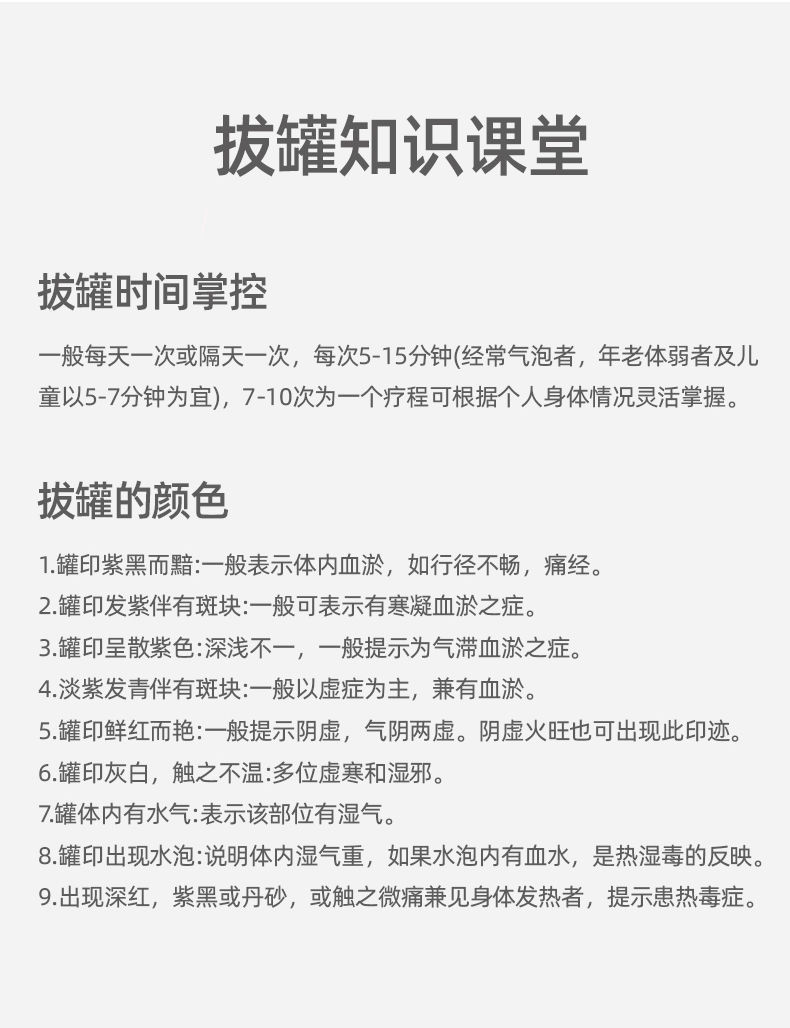 拔罐知识课堂

拔罐时间掌控

一般每天一次或隔天一次，每次5-15分钟(经常气泡者，年老体弱者及儿童以5-7分钟为宜)，7-10次为一个疗程可根据个人身体情况灵活掌握。

拔罐的颜色

1.罐印紫黑而黯:一般表示体内血淤，如行径不畅，痛经。
2.罐印发紫伴有斑块:一般可表示有寒凝血淤之症。
3.罐印呈散紫色:深浅不一，一般提示为气滞血淤之症。
4.淡紫发青伴有斑块:一般以虚症为主，兼有血淤。
5.罐印鲜红而艳:一般提示阴虚，气阴两虚。阴虚火旺也可出现此印迹。
6.罐印灰白，触之不温:多位虚寒和湿邪。
7.罐体内有水气:表示该部位有湿气。
8.罐印出现水泡:说明体内湿气重，如果水泡内有血水，是热湿毒的反映。
9.出现深红，紫黑或丹砂，或触之微痛兼见身体发热者，提示患热毒症。